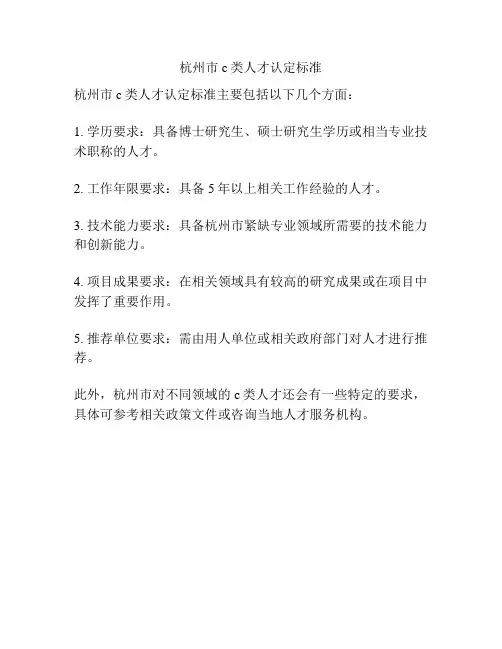 杭州市 c 类人才认定标准

杭州市 c 类人才认定标准主要包括以下几个方面：

1. 学历要求：具备博士研究生、硕士研究生学历或相当专业技术职称的人才。

2. 工作年限要求：具备 5 年以上相关工作经验的人才。

3. 技术能力要求：具备杭州市紧缺专业领域所需要的技术能力和创新能力。

4. 项目成果要求：在相关领域具有较高的研究成果或在项目中发挥了重要作用。

5. 推荐单位要求：需由用人单位或相关政府部门对人才进行推荐。

此外，杭州市对不同领域的 c 类人才还会有一些特定的要求，具体可参考相关政策文件或咨询当地人才服务机构。